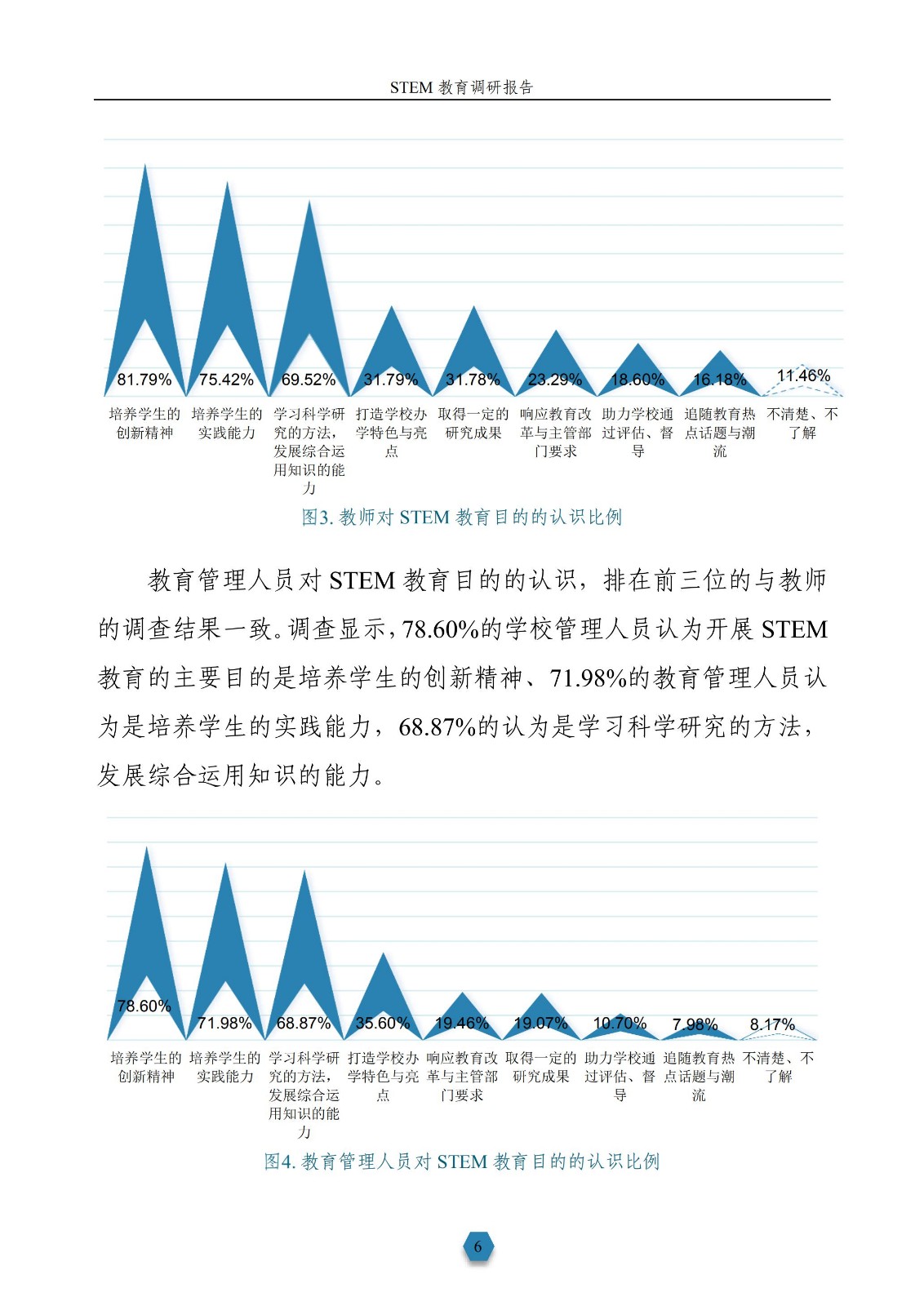 STEM 教育调研报告

81.79% 75.42% 69.52% 31.79% 31.78% 23.29% 18.60% 16.18% 11.46%

培养学生的创新精神 培养学生的实践能力 学习科学研究的方法，发展综合运用知识的能力 打造学校办学特色与亮点 取得一定的研究成果 响应教育改革与主管部门要求 助力学校通过评估、督导 追随教育热点话题与潮流 不清楚、不了解

图3. 教师对 STEM 教育目的的认识比例

教育管理人员对 STEM 教育目的的认识，排在前三位的与教师的调查结果一致。调查显示，78.60%的学校管理人员认为开展 STEM 教育的主要目的是培养学生的创新精神、71.98%的教育管理人员认为是培养学生的实践能力，68.87%的认为是学习科学研究的方法，发展综合运用知识的能力。

78.60% 71.98% 68.87% 35.60% 19.46% 19.07% 10.70% 7.98% 8.17%

培养学生的创新精神 培养学生的实践能力 学习科学研究的方法，发展综合运用知识的能力 打造学校办学特色与亮点 响应教育改革与主管部门要求 取得一定的研究成果 助力学校通过评估、督导 追随教育热点话题与潮流 不清楚、不了解

图4. 教育管理人员对 STEM 教育目的的认识比例

6